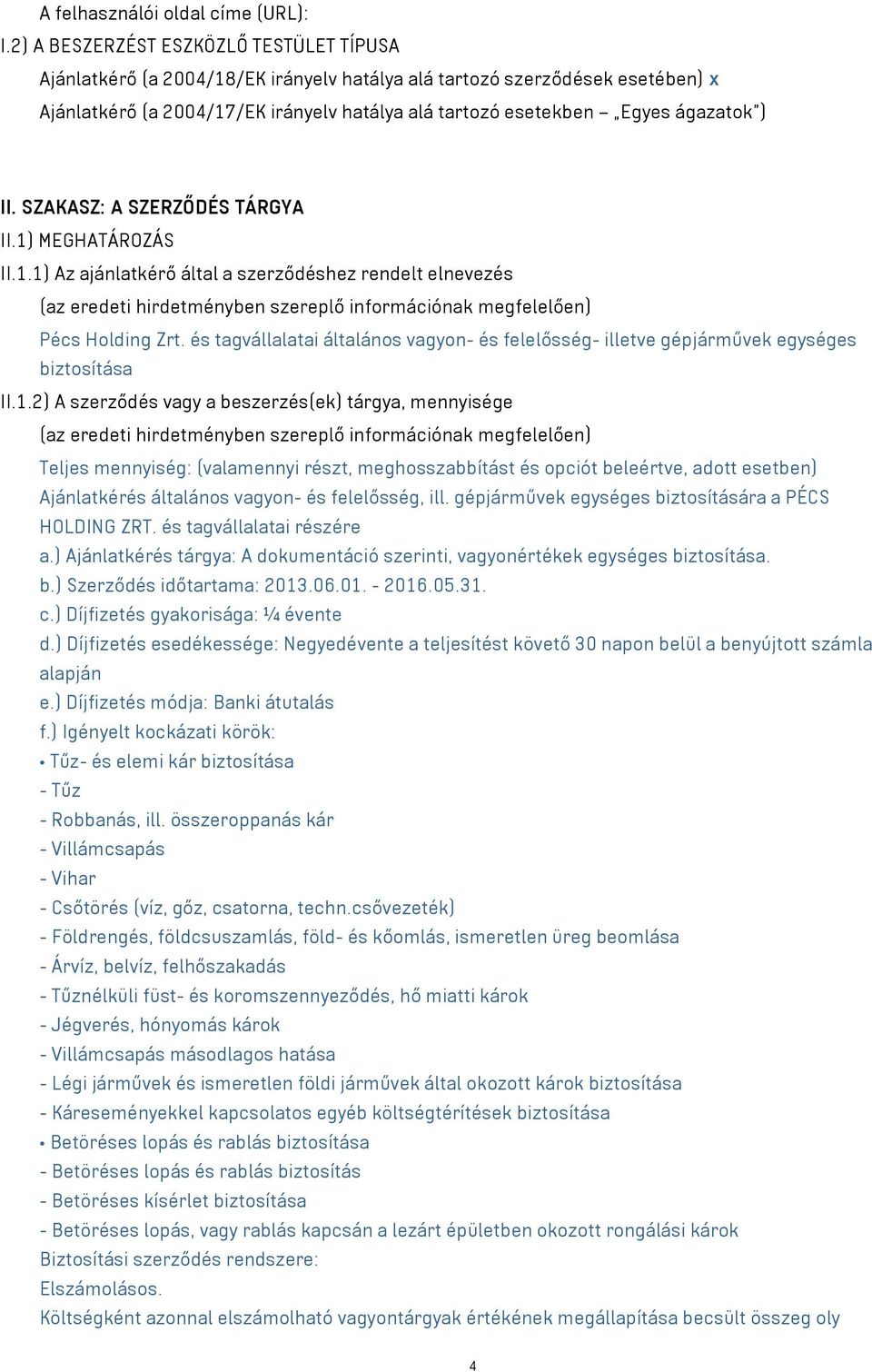 A felhasználói oldal címe (URL):
I.2) A BESZERZÉST ESZKÖZLŐ TESTÜLET TÍPUSA
Ajánlatkérő (a 2004/18/EK irányelv hatálya alá tartozó szerződések esetében) x
Ajánlatkérő (a 2004/17/EK irányelv hatálya alá tartozó esetekben – „Egyes ágazatok")

II. SZAKASZ: A SZERZŐDÉS TÁRGYA
II.1) MEGHATÁROZÁS
II.1.1) Az ajánlatkérő által a szerződéshez rendelt elnevezés
(az eredeti hirdetményben szereplő információnak megfelelően)
Pécs Holding Zrt. és tagvállalatai általános vagyon- és felelősség- illetve gépjárművek egységes biztosítása
II.1.2) A szerződés vagy a beszerzés(ek) tárgya, mennyisége
(az eredeti hirdetményben szereplő információnak megfelelően)
Teljes mennyiség: (valamennyi részt, meghosszabbítást és opciót beleértve, adott esetben)
Ajánlatkérés általános vagyon- és felelősség, ill. gépjárművek egységes biztosítására a PÉCS HOLDING ZRT. és tagvállalatai részére
a.) Ajánlatkérés tárgya: A dokumentáció szerinti, vagyonértékek egységes biztosítása.
b.) Szerződés időtartama: 2013.06.01. - 2016.05.31.
c.) Díjfizetés gyakorisága: ¼ évente
d.) Díjfizetés esedékessége: Negyedévente a teljesítést követő 30 napon belül a benyújtott számla alapján
e.) Díjfizetés módja: Banki átutalás
f.) Igényelt kockázati körök:
• Tűz- és elemi kár biztosítása
- Tűz
- Robbanás, ill. összeroppanás kár
- Villámcsapás
- Vihar
- Csőtörés (víz, gőz, csatorna, techn.csővezeték)
- Földrengés, földcsuszamlás, föld- és kőomlás, ismeretlen üreg beomlása
- Árvíz, belvíz, felhőszakadás
- Tűznélküli füst- és koromszennyeződés, hő miatti károk
- Jégverés, hónyomás károk
- Villámcsapás másodlagos hatása
- Légi járművek és ismeretlen földi járművek által okozott károk biztosítása
- Káreseményekkel kapcsolatos egyéb költségtérítések biztosítása
• Betöréses lopás és rablás biztosítása
- Betöréses lopás és rablás biztosítás
- Betöréses kísérlet biztosítása
- Betöréses lopás, vagy rablás kapcsán a lezárt épületben okozott rongálási károk
Biztosítási szerződés rendszere:
Elszámolásos.
Költségként azonnal elszámolható vagyontárgyak értékének megállapítása becsült összeg oly

4